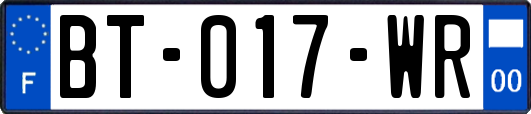 F

BT-017-WR

00